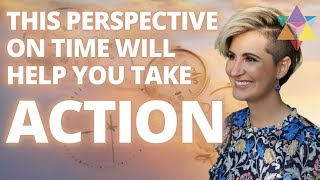 THIS PERSPECTIVE ON TIME WILL HELP YOU TAKE

ACTION